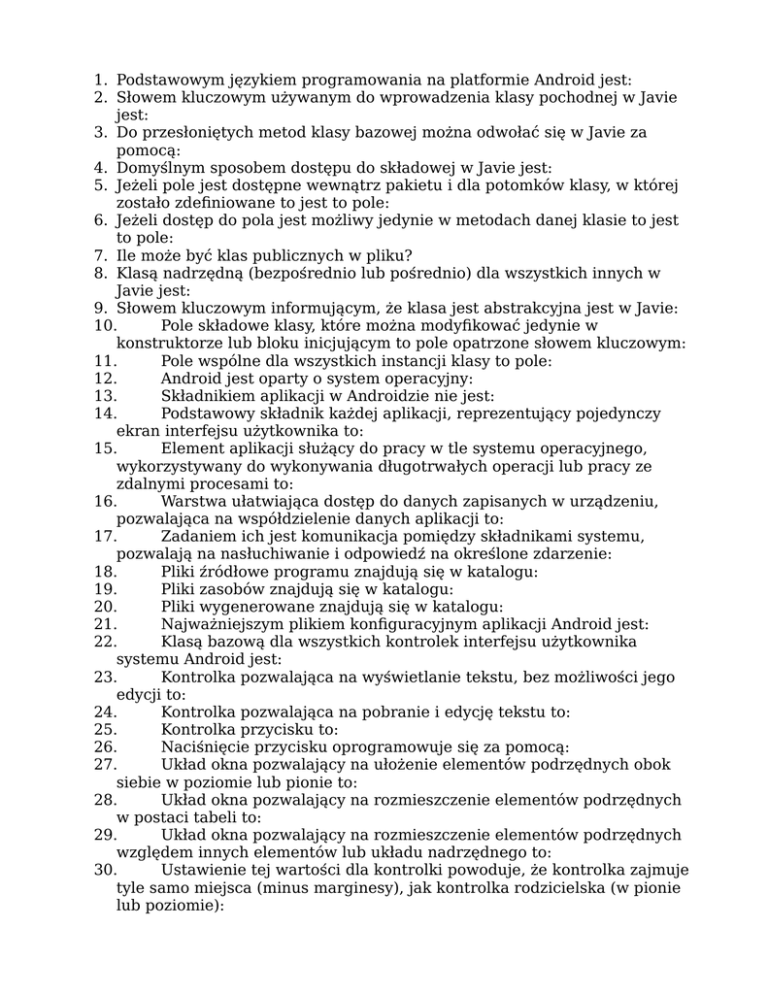 1. Podstawowym językiem programowania na platformie Android jest:
2. Słowem kluczowym używanym do wprowadzenia klasy pochodnej w Javie jest:
3. Do przesłoniętych metod klasy bazowej można odwołać się w Javie za pomocą:
4. Domyślnym sposobem dostępu do składowej w Javie jest:
5. Jeżeli pole jest dostępne wewnątrz pakietu i dla potomków klasy, w której zostało zdefiniowane to jest to pole:
6. Jeżeli dostęp do pola jest możliwy jedynie w metodach danej klasie to jest to pole:
7. Ile może być klas publicznych w pliku?
8. Klasą nadrzędną (bezpośrednio lub pośrednio) dla wszystkich innych w Javie jest:
9. Słowem kluczowym informującym, że klasa jest abstrakcyjna jest w Javie:
10. Pole składowe klasy, które można modyfikować jedynie w konstruktorze lub bloku inicjującym to pole opatrzone słowem kluczowym:
11. Pole wspólne dla wszystkich instancji klasy to pole:
12. Android jest oparty o system operacyjny:
13. Składnikiem aplikacji w Androidzie nie jest:
14. Podstawowy składnik każdej aplikacji, reprezentujący pojedynczy ekran interfejsu użytkownika to:
15. Element aplikacji służący do pracy w tle systemu operacyjnego, wykorzystywany do wykonywania długotrwałych operacji lub pracy ze zdalnymi procesami to:
16. Warstwa ułatwiająca dostęp do danych zapisanych w urządzeniu, pozwalająca na współdzielenie danych aplikacji to:
17. Zadaniem ich jest komunikacja pomiędzy składnikami systemu, pozwalają na nasłuchiwanie i odpowiedź na określone zdarzenie:
18. Pliki źródłowe programu znajdują się w katalogu:
19. Pliki zasobów znajdują się w katalogu:
20. Pliki wygenerowane znajdują się w katalogu:
21. Najważniejszym plikiem konfiguracyjnym aplikacji Android jest:
22. Klasą bazową dla wszystkich kontrolek interfejsu użytkownika systemu Android jest:
23. Kontrolka pozwalająca na wyświetlanie tekstu, bez możliwości jego edycji to:
24. Kontrolka pozwalająca na pobranie i edycję tekstu to:
25. Kontrolka przycisku to:
26. Naciśnięcie przycisku oprogramowuje się za pomocą:
27. Układ okna pozwalający na ułożenie elementów podrzędnych obok siebie w poziomie lub pionie to:
28. Układ okna pozwalający na rozmieszczenie elementów podrzędnych w postaci tabeli to:
29. Układ okna pozwalający na rozmieszczenie elementów podrzędnych względem innych elementów lub układu nadrzędnego to:
30. Ustawienie tej wartości dla kontrolki powoduje, że kontrolka zajmuje tyle samo miejsca (minus marginesy), jak kontrolka rodzicielska (w pionie lub poziomie):